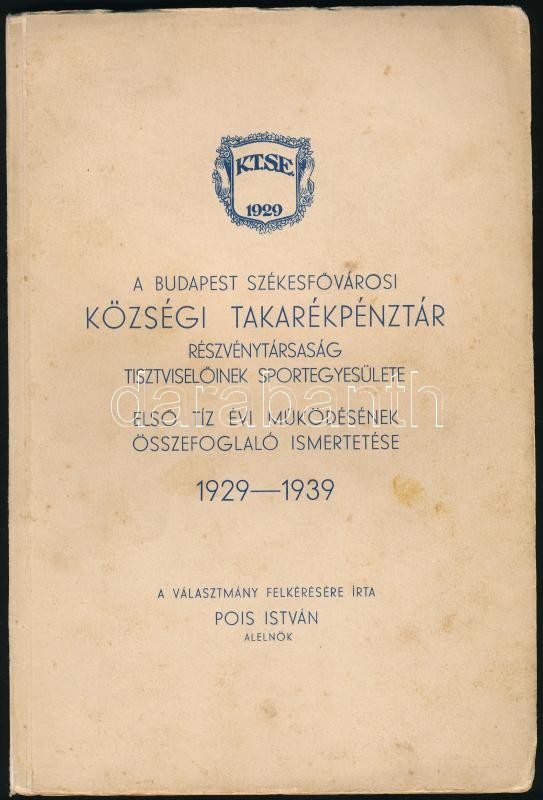 K.T.S.E.
1929

A BUDAPEST SZÉKESFŐVÁROSI
KÖZSÉGI TAKARÉKPÉNZTÁR
RÉSZVÉNYTÁRSASÁG
TISZTVISELŐINEK SPORTEGYESÜLETE
ELSŐ TÍZ ÉVI MŰKÖDÉSÉNEK
ÖSSZEFOGLALÓ ISMERTETÉSE

1929—1939

A VÁLASZTMÁNY FELKÉRÉSÉRE ÍRTA
POIS ISTVÁN
ALELNÖK

darabanth